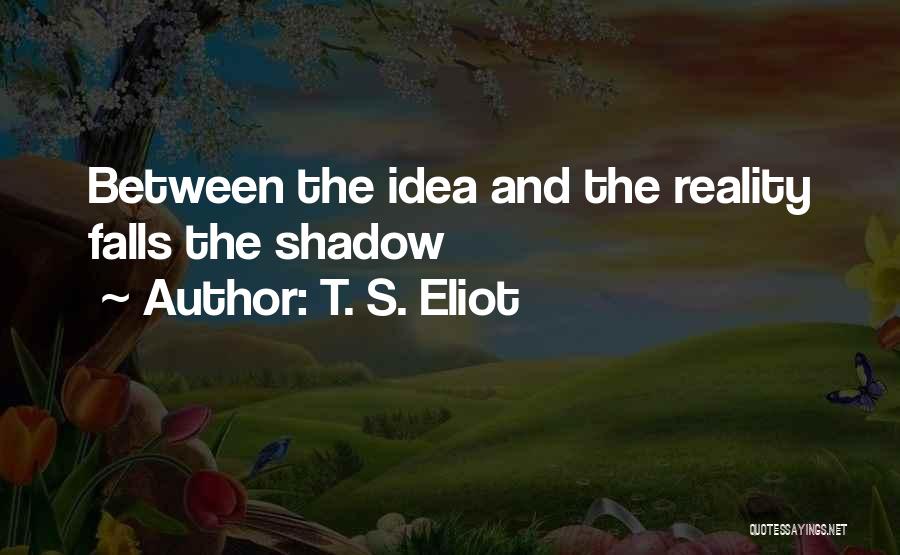 Between the idea and the reality falls the shadow

~ Author: T. S. Eliot

QUOTESSAYINGS.NET